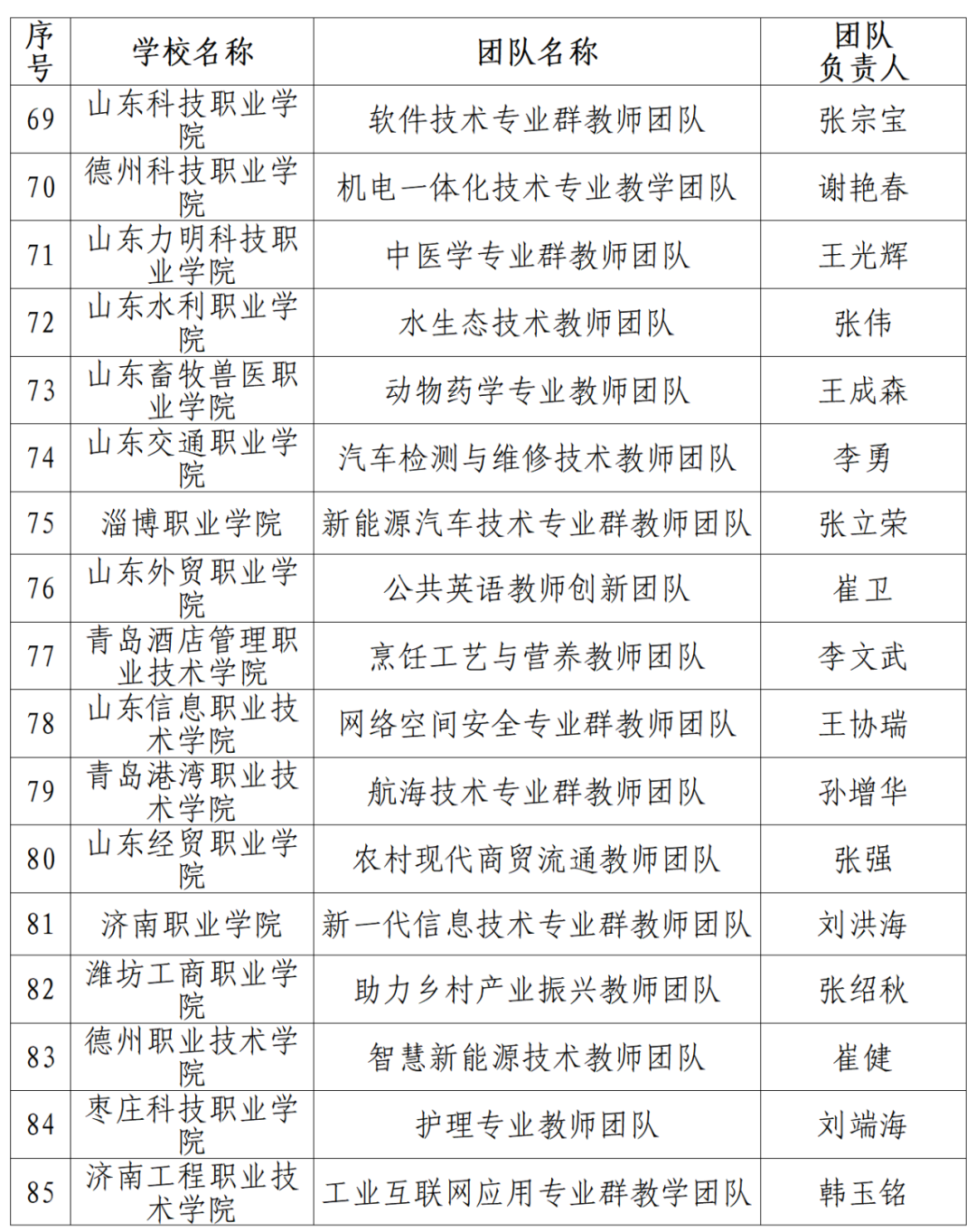 | 序号 | 学校名称 | 团队名称 | 团队负责人 |
|---|---|---|---|
| 69 | 山东科技职业学院 | 软件技术专业群教师团队 | 张宗宝 |
| 70 | 德州科技职业学院 | 机电一体化技术专业教学团队 | 谢艳春 |
| 71 | 山东力明科技职业学院 | 中医学专业群教师团队 | 王光辉 |
| 72 | 山东水利职业学院 | 水生态技术教师团队 | 张伟 |
| 73 | 山东畜牧兽医职业学院 | 动物药学专业教师团队 | 王成森 |
| 74 | 山东交通职业学院 | 汽车检测与维修技术教师团队 | 李勇 |
| 75 | 淄博职业学院 | 新能源汽车技术专业群教师团队 | 张立荣 |
| 76 | 山东外贸职业学院 | 公共英语教师创新团队 | 崔卫 |
| 77 | 青岛酒店管理职业技术学院 | 烹饪工艺与营养教师团队 | 李文武 |
| 78 | 山东信息职业技术学院 | 网络空间安全专业群教师团队 | 王协瑞 |
| 79 | 青岛港湾职业技术学院 | 航海技术专业群教师团队 | 孙增华 |
| 80 | 山东经贸职业学院 | 农村现代商贸流通教师团队 | 张强 |
| 81 | 济南职业学院 | 新一代信息技术专业群教师团队 | 刘洪海 |
| 82 | 潍坊工商职业学院 | 助力乡村产业振兴教师团队 | 张绍秋 |
| 83 | 德州职业技术学院 | 智慧新能源技术教师团队 | 崔健 |
| 84 | 枣庄科技职业学院 | 护理专业教师团队 | 刘端海 |
| 85 | 济南工程职业技术学院 | 工业互联网应用专业群教学团队 | 韩玉铭 |